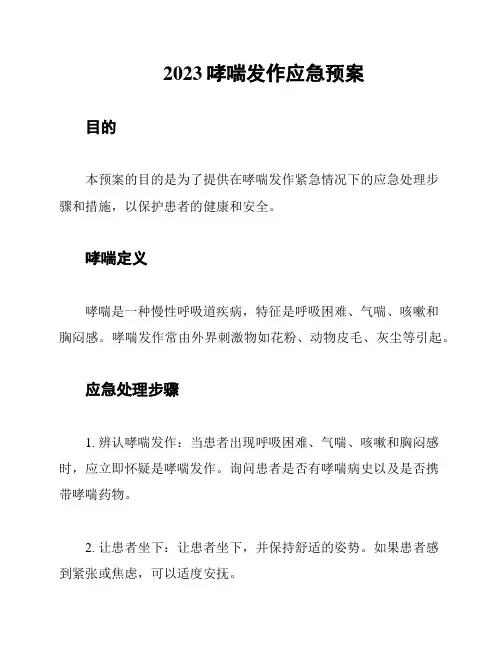 2023 哮喘发作应急预案

目的

本预案的目的是为了提供在哮喘发作紧急情况下的应急处理步骤和措施，以保护患者的健康和安全。

哮喘定义

哮喘是一种慢性呼吸道疾病，特征是呼吸困难、气喘、咳嗽和胸闷感。哮喘发作常由外界刺激物如花粉、动物皮毛、灰尘等引起。

应急处理步骤

1. 辨认哮喘发作：当患者出现呼吸困难、气喘、咳嗽和胸闷感时，应立即怀疑是哮喘发作。询问患者是否有哮喘病史以及是否携带哮喘药物。

2. 让患者坐下：让患者坐下，并保持舒适的姿势。如果患者感到紧张或焦虑，可以适度安抚。